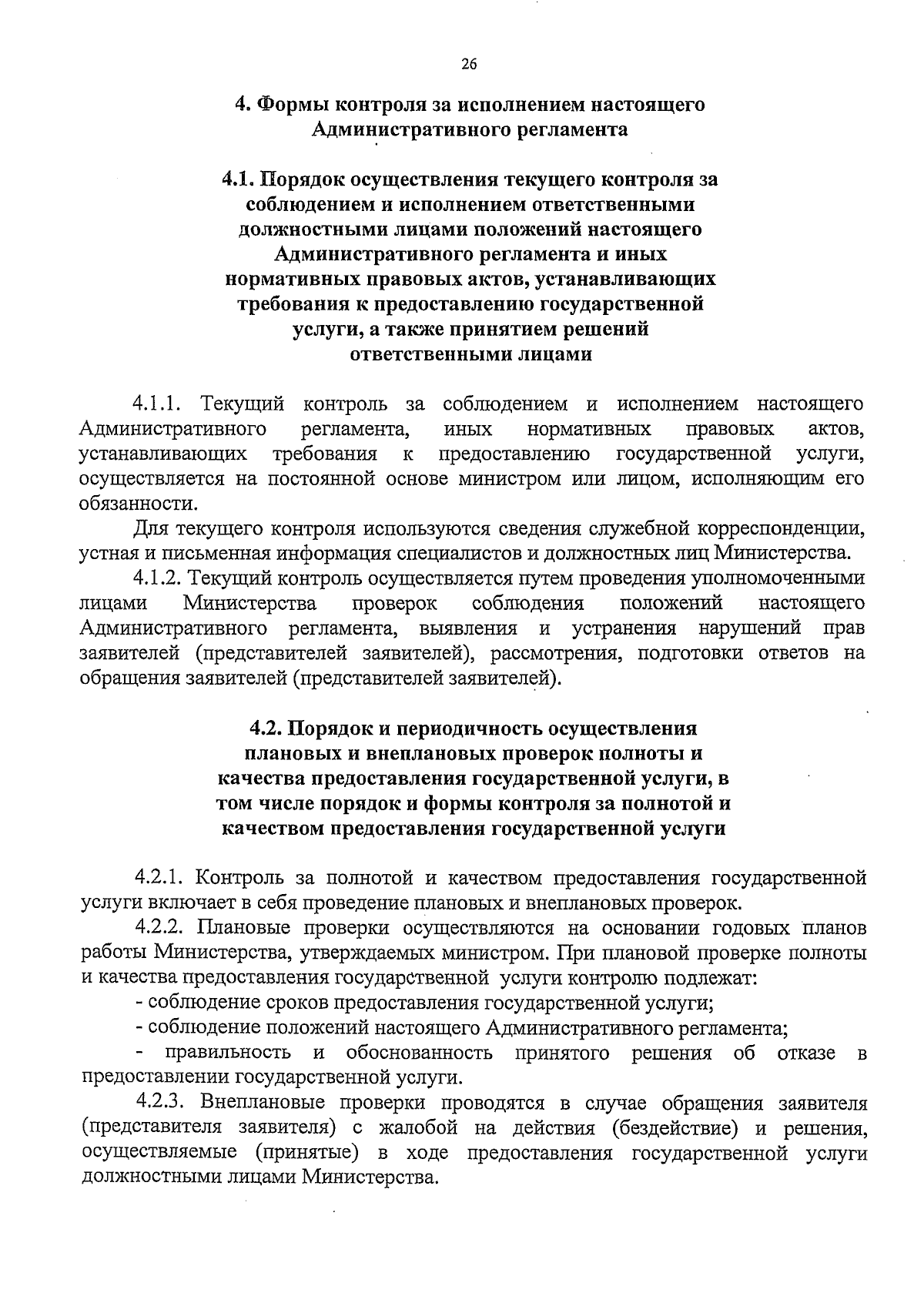 26

4. Формы контроля за исполнением настоящего Административного регламента

4.1. Порядок осуществления текущего контроля за соблюдением и исполнением ответственными должностными лицами положений настоящего Административного регламента и иных нормативных правовых актов, устанавливающих требования к предоставлению государственной услуги, а также принятием решений ответственными лицами

4.1.1. Текущий контроль за соблюдением и исполнением настоящего Административного регламента, иных нормативных правовых актов, устанавливающих требования к предоставлению государственной услуги, осуществляется на постоянной основе министром или лицом, исполняющим его обязанности.

Для текущего контроля используются сведения служебной корреспонденции, устная и письменная информация специалистов и должностных лиц Министерства.

4.1.2. Текущий контроль осуществляется путем проведения уполномоченными лицами Министерства проверок соблюдения положений настоящего Административного регламента, выявления и устранения нарушений прав заявителей (представителей заявителей), рассмотрения, подготовки ответов на обращения заявителей (представителей заявителей).

4.2. Порядок и периодичность осуществления плановых и внеплановых проверок полноты и качества предоставления государственной услуги, в том числе порядок и формы контроля за полнотой и качеством предоставления государственной услуги

4.2.1. Контроль за полнотой и качеством предоставления государственной услуги включает в себя проведение плановых и внеплановых проверок.

4.2.2. Плановые проверки осуществляются на основании годовых планов работы Министерства, утверждаемых министром. При плановой проверке полноты и качества предоставления государственной услуги контролю подлежат:

- соблюдение сроков предоставления государственной услуги;

- соблюдение положений настоящего Административного регламента;

- правильность и обоснованность принятого решения об отказе в предоставлении государственной услуги.

4.2.3. Внеплановые проверки проводятся в случае обращения заявителя (представителя заявителя) с жалобой на действия (бездействие) и решения, осуществляемые (принятые) в ходе предоставления государственной услуги должностными лицами Министерства.